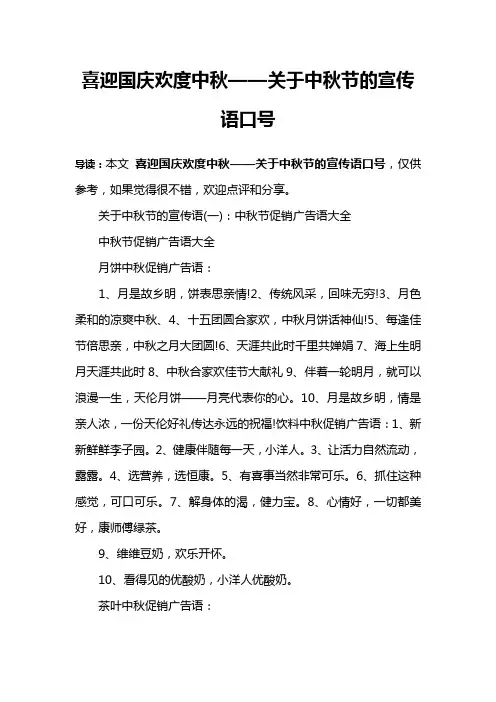 喜迎国庆欢度中秋——关于中秋节的宣传语口号

导读：本文 喜迎国庆欢度中秋——关于中秋节的宣传语口号，仅供参考，如果觉得很不错，欢迎点评和分享。

关于中秋节的宣传语(一)：中秋节促销广告语大全

中秋节促销广告语大全

月饼中秋促销广告语：

1、月是故乡明，饼表思亲情!2、传统风采，回味无穷!3、月色柔和的凉爽中秋、4、十五团圆合家欢，中秋月饼话神仙!5、每逢佳节倍思亲，中秋之月大团圆!6、天涯共此时千里共婵娟 7、海上生明月天涯共此时 8、中秋合家欢佳节大献礼 9、伴着一轮明月，就可以浪漫一生，天伦月饼——月亮代表你的心。10、月是故乡明，情是亲人浓，一份天伦好礼传达永远的祝福!饮料中秋促销广告语：1、新新鲜鲜李子园。2、健康伴随每一天，小洋人。3、让活力自然流动，露露。4、选营养，选恒康。5、有喜事当然非常可乐。6、抓住这种感觉，可口可乐。7、解身体的渴，健力宝。8、心情好，一切都美好，康师傅绿茶。

9、维维豆奶，欢乐开怀。

10、看得见的优酸奶，小洋人优酸奶。

茶叶中秋促销广告语：